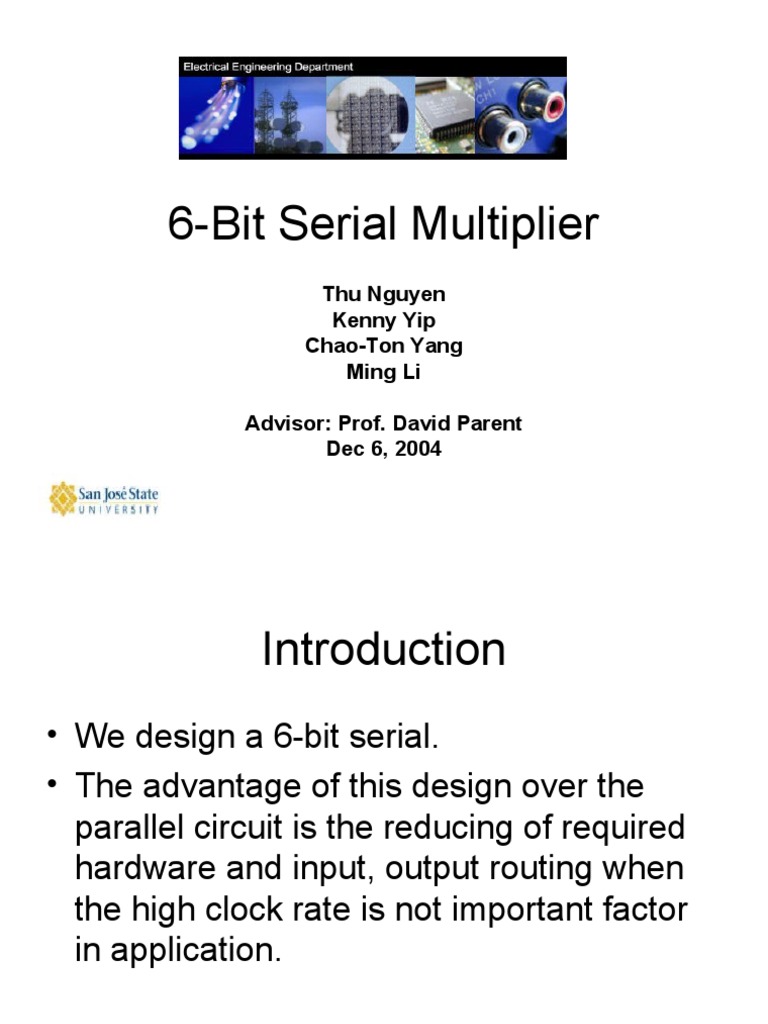 Electrical Engineering Department

6-Bit Serial Multiplier

Thu Nguyen
Kenny Yip
Chao-Ton Yang
Ming Li

Advisor: Prof. David Parent
Dec 6, 2004

San José State
UNIVERSITY

Introduction

• We design a 6-bit serial.
• The advantage of this design over the parallel circuit is the reducing of required hardware and input, output routing when the high clock rate is not important factor in application.